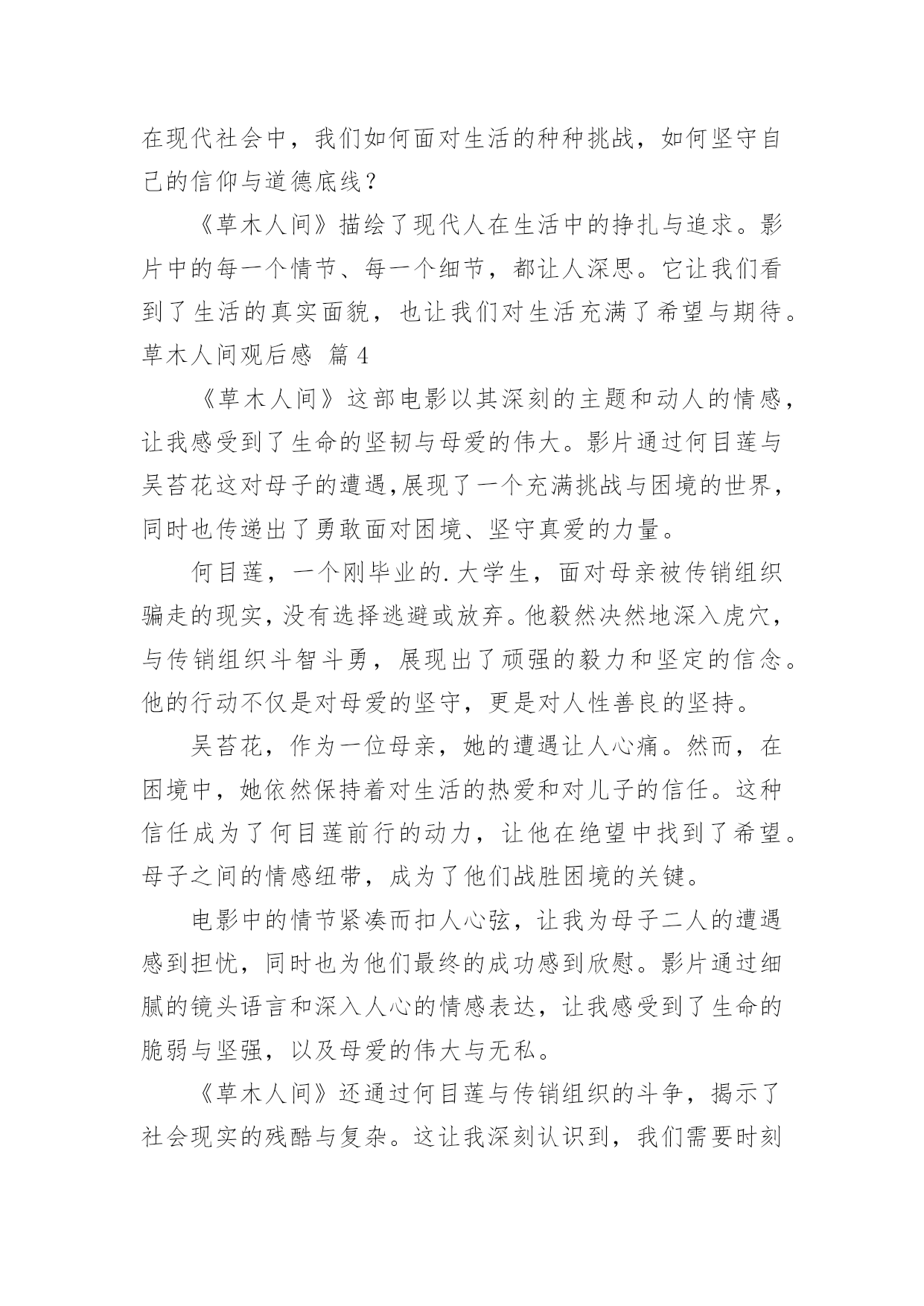 在现代社会中，我们如何面对生活的种种挑战，如何坚守自己的信仰与道德底线？

《草木人间》描绘了现代人在生活中的挣扎与追求。影片中的每一个情节、每一个细节，都让人深思。它让我们看到了生活的真实面貌，也让我们对生活充满了希望与期待。

草木人间观后感 篇4

《草木人间》这部电影以其深刻的主题和动人的情感，让我感受到了生命的坚韧与母爱的伟大。影片通过何目莲与吴苔花这对母子的遭遇,展现了一个充满挑战与困境的世界，同时也传递出了勇敢面对困境、坚守真爱的力量。

何目莲，一个刚毕业的.大学生，面对母亲被传销组织骗走的现实,没有选择逃避或放弃。他毅然决然地深入虎穴，与传销组织斗智斗勇，展现出了顽强的毅力和坚定的信念。他的行动不仅是对母爱的坚守，更是对人性善良的坚持。

吴苔花，作为一位母亲，她的遭遇让人心痛。然而，在困境中，她依然保持着对生活的热爱和对儿子的信任。这种信任成为了何目莲前行的动力，让他在绝望中找到了希望。母子之间的情感纽带，成为了他们战胜困境的关键。

电影中的情节紧凑而扣人心弦，让我为母子二人的遭遇感到担忧，同时也为他们最终的成功感到欣慰。影片通过细腻的镜头语言和深入人心的情感表达，让我感受到了生命的脆弱与坚强，以及母爱的伟大与无私。

《草木人间》还通过何目莲与传销组织的斗争，揭示了社会现实的残酷与复杂。这让我深刻认识到，我们需要时刻